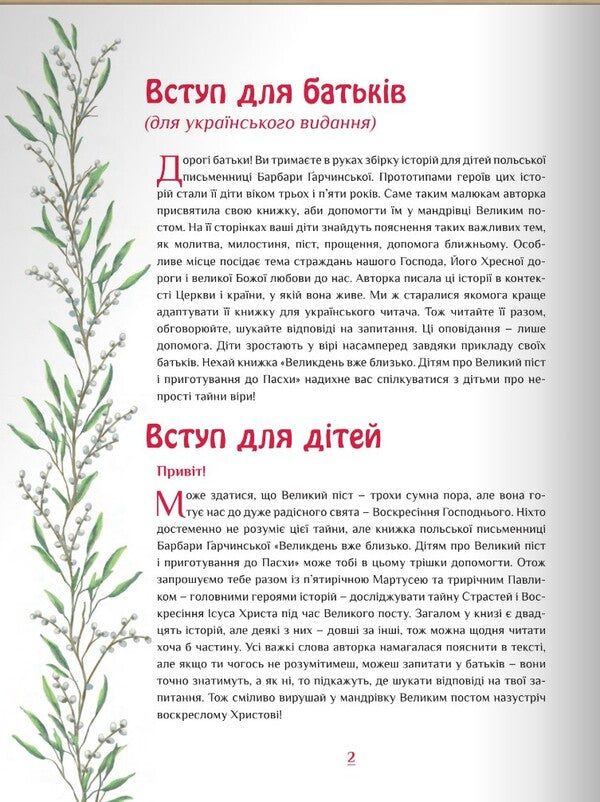 Вступ для батьків
(для українського видання)

Дорогі батьки! Ви тримаєте в руках збірку історій для дітей польської письменниці Барбари Ґарчинської. Прототипами героїв цих історій стали її діти віком трьох і п'яти років. Саме таким малюкам авторка присвятила свою книжку, аби допомогти їм у мандрівці Великим постом. На її сторінках ваші діти знайдуть пояснення таких важливих тем, як молитва, милостиня, піст, прощення, допомога ближньому. Особливе місце посідає тема страждань нашого Господа, Його Хресної дороги і великої Божої любови до нас. Авторка писала ці історії в контексті Церкви і країни, у якій вона живе. Ми ж старалися якомога краще адаптувати її книжку для українського читача. Тож читайте її разом, обговорюйте, шукайте відповіді на запитання. Ці оповідання – лише допомога. Діти зростають у вірі насамперед завдяки прикладу своїх батьків. Нехай книжка «Великдень вже близько. Дітям про Великий піст і приготування до Пасхи» надихне вас спілкуватися з дітьми про непрості тайни віри!

Вступ для дітей

Привіт!

Може здатися, що Великий піст – трохи сумна пора, але вона готує нас до дуже радісного свята – Воскресіння Господнього. Ніхто достеменно не розуміє цієї тайни, але книжка польської письменниці Барбари Ґарчинської «Великдень вже близько. Дітям про Великий піст і приготування до Пасхи» може тобі в цьому трішки допомогти. Отож запрошуємо тебе разом із п'ятирічною Мартусею та трирічним Павликом – головними героями історій – досліджувати тайну Страстей і Воскресіння Ісуса Христа під час Великого посту. Загалом у книзі є двадцять історій, але деякі з них – довші за інші, тож можна щодня читати хоча б частину. Усі важкі слова авторка намагалася пояснити в тексті, але якщо ти чогось не розумітимеш, можеш запитати у батьків – вони точно знатимуть, а як ні, то підкажуть, де шукати відповіді на твої запитання. Тож сміливо вирушай у мандрівку Великим постом назустріч воскреслому Христові!

2